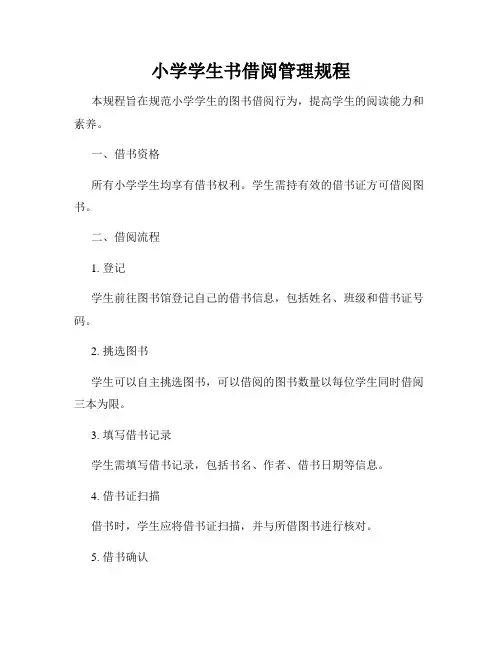 小学学生书借阅管理规程

本规程旨在规范小学学生的图书借阅行为，提高学生的阅读能力和素养。

一、借书资格

所有小学学生均享有借书权利。学生需持有效的借书证方可借阅图书。

二、借阅流程

1. 登记

学生前往图书馆登记自己的借书信息，包括姓名、班级和借书证号码。

2. 挑选图书

学生可以自主挑选图书，可以借阅的图书数量以每位学生同时借阅三本为限。

3. 填写借书记录

学生需填写借书记录，包括书名、作者、借书日期等信息。

4. 借书证扫描

借书时，学生应将借书证扫描，并与所借图书进行核对。

5. 借书确认